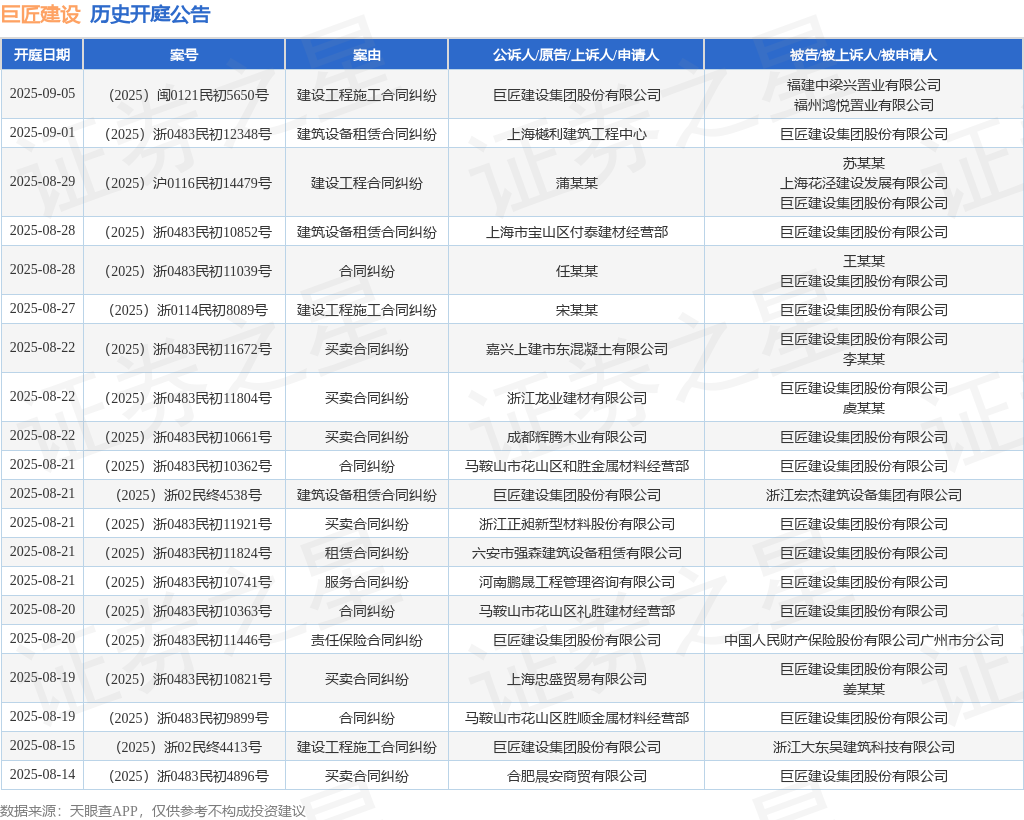 巨匠建设 历史开庭公告

| 开庭日期 | 案号 | 案由 | 公诉人/原告/上诉人/申请人 | 被告/被上诉人/被申请人 |
|---|---|---|---|---|
| 2025-09-05 | （2025）闽0121民初5650号 | 建设工程施工合同纠纷 | 巨匠建设集团股份有限公司 | 福建中梁兴置业有限公司 福州鸿悦置业有限公司 |
| 2025-09-01 | （2025）浙0483民初12348号 | 建筑设备租赁合同纠纷 | 上海樾利建筑工程中心 | 巨匠建设集团股份有限公司 |
| 2025-08-29 | （2025）沪0116民初14479号 | 建设工程合同纠纷 | 蒲某某 | 苏某某 上海花泾建设发展有限公司 巨匠建设集团股份有限公司 |
| 2025-08-28 | （2025）浙0483民初10852号 | 建筑设备租赁合同纠纷 | 上海市宝山区付泰建材经营部 | 巨匠建设集团股份有限公司 |
| 2025-08-28 | （2025）浙0483民初11039号 | 合同纠纷 | 任某某 | 王某某 巨匠建设集团股份有限公司 |
| 2025-08-27 | （2025）浙0114民初8089号 | 建设工程施工合同纠纷 | 宋某某 | 巨匠建设集团股份有限公司 |
| 2025-08-22 | （2025）浙0483民初11672号 | 买卖合同纠纷 | 嘉兴上建市东混凝土有限公司 | 巨匠建设集团股份有限公司 李某某 |
| 2025-08-22 | （2025）浙0483民初11804号 | 买卖合同纠纷 | 浙江龙业建材有限公司 | 巨匠建设集团股份有限公司 虞某某 |
| 2025-08-22 | （2025）浙0483民初10661号 | 买卖合同纠纷 | 成都辉腾木业有限公司 | 巨匠建设集团股份有限公司 |
| 2025-08-21 | （2025）浙0483民初10362号 | 合同纠纷 | 马鞍山市花山区和胜金属材料经营部 | 巨匠建设集团股份有限公司 |
| 2025-08-21 | （2025）浙02民终4538号 | 建筑设备租赁合同纠纷 | 巨匠建设集团股份有限公司 | 浙江宏杰建筑设备集团有限公司 |
| 2025-08-21 | （2025）浙0483民初11921号 | 买卖合同纠纷 | 浙江正昶新型材料股份有限公司 | 巨匠建设集团股份有限公司 |
| 2025-08-21 | （2025）浙0483民初11824号 | 租赁合同纠纷 | 六安市强森建筑设备租赁有限公司 | 巨匠建设集团股份有限公司 |
| 2025-08-21 | （2025）浙0483民初10741号 | 服务合同纠纷 | 河南鹏晟工程管理咨询有限公司 | 巨匠建设集团股份有限公司 |
| 2025-08-20 | （2025）浙0483民初10363号 | 合同纠纷 | 马鞍山市花山区礼胜建材经营部 | 巨匠建设集团股份有限公司 |
| 2025-08-20 | （2025）浙0483民初11446号 | 责任保险合同纠纷 | 巨匠建设集团股份有限公司 | 中国人民财产保险股份有限公司广州市分公司 |
| 2025-08-19 | （2025）浙0483民初10821号 | 买卖合同纠纷 | 上海忠盛贸易有限公司 | 巨匠建设集团股份有限公司 姜某某 |
| 2025-08-19 | （2025）浙0483民初9899号 | 合同纠纷 | 马鞍山市花山区胜顺金属材料经营部 | 巨匠建设集团股份有限公司 |
| 2025-08-15 | （2025）浙02民终4413号 | 建设工程施工合同纠纷 | 巨匠建设集团股份有限公司 | 浙江大东吴建筑科技有限公司 |
| 2025-08-14 | （2025）浙0483民初4896号 | 买卖合同纠纷 | 合肥晨安商贸有限公司 | 巨匠建设集团股份有限公司 |

数据来源：天眼查APP，仅供参考不构成投资建议